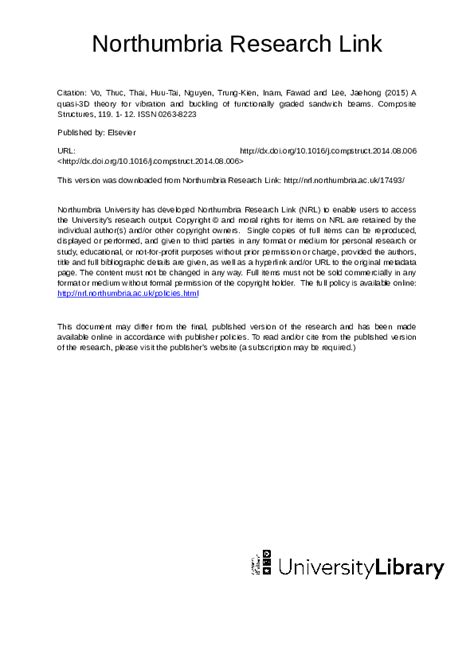 Northumbria Research Link

Citation: Vo, Thuc, Thai, Huu-Tai, Nguyen, Trung-Kien, Inam, Fawad and Lee, Jaehong (2015) A quasi-3D theory for vibration and buckling of functionally graded sandwich beams. Composite Structures, 119. 1- 12. ISSN 0263-8223

Published by: Elsevier

URL: http://dx.doi.org/10.1016/j.compstruct.2014.08.006 <http://dx.doi.org/10.1016/j.compstruct.2014.08.006>

This version was downloaded from Northumbria Research Link: http://nrl.northumbria.ac.uk/17493/

Northumbria University has developed Northumbria Research Link (NRL) to enable users to access the University's research output. Copyright © and moral rights for items on NRL are retained by the individual author(s) and/or other copyright owners. Single copies of full items can be reproduced, displayed or performed, and given to third parties in any format or medium for personal research or study, educational, or not-for-profit purposes without prior permission or charge, provided the authors, title and full bibliographic details are given, as well as a hyperlink and/or URL to the original metadata page. The content must not be changed in any way. Full items must not be sold commercially in any format or medium without formal permission of the copyright holder. The full policy is available online: http://nrl.northumbria.ac.uk/policies.html

This document may differ from the final, published version of the research and has been made available online in accordance with publisher policies. To read and/or cite from the published version of the research, please visit the publisher's website (a subscription may be required.)

UniversityLibrary